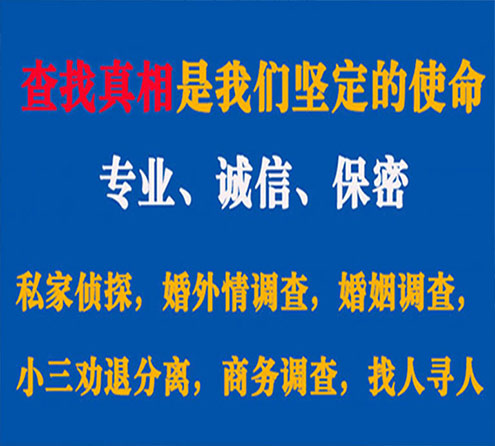 查找真相是我们坚定的使命

专业、诚信、保密

私家侦探，婚外情调查，婚姻调查，

小三劝退分离，商务调查，找人寻人